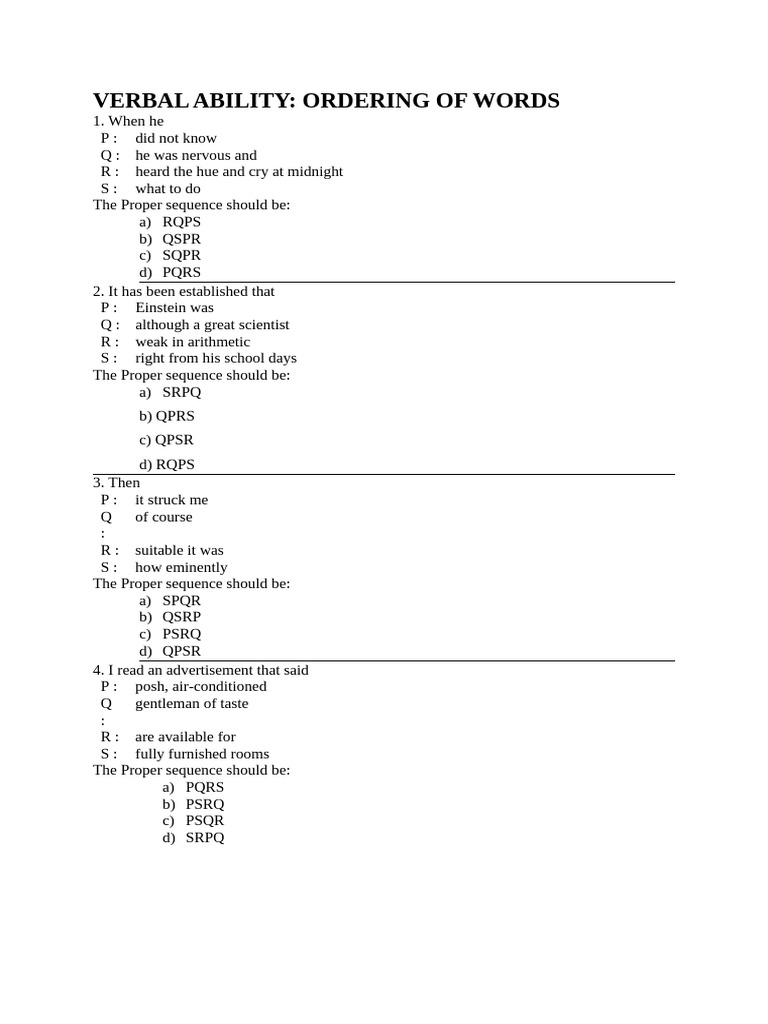 VERBAL ABILITY: ORDERING OF WORDS
1. When he
P : did not know
Q : he was nervous and
R : heard the hue and cry at midnight
S : what to do
The Proper sequence should be:
a) RQPS
b) QSPR
c) SQPR
d) PQRS

2. It has been established that
P : Einstein was
Q : although a great scientist
R : weak in arithmetic
S : right from his school days
The Proper sequence should be:
a) SRPQ
b) QPRS
c) QPSR
d) RQPS

3. Then
P : it struck me
Q : of course
R : suitable it was
S : how eminently
The Proper sequence should be:
a) SPQR
b) QSRP
c) PSRQ
d) QPSR

4. I read an advertisement that said
P : posh, air-conditioned
Q : gentleman of taste
R : are available for
S : fully furnished rooms
The Proper sequence should be:
a) PQRS
b) PSRQ
c) PSQR
d) SRPQ